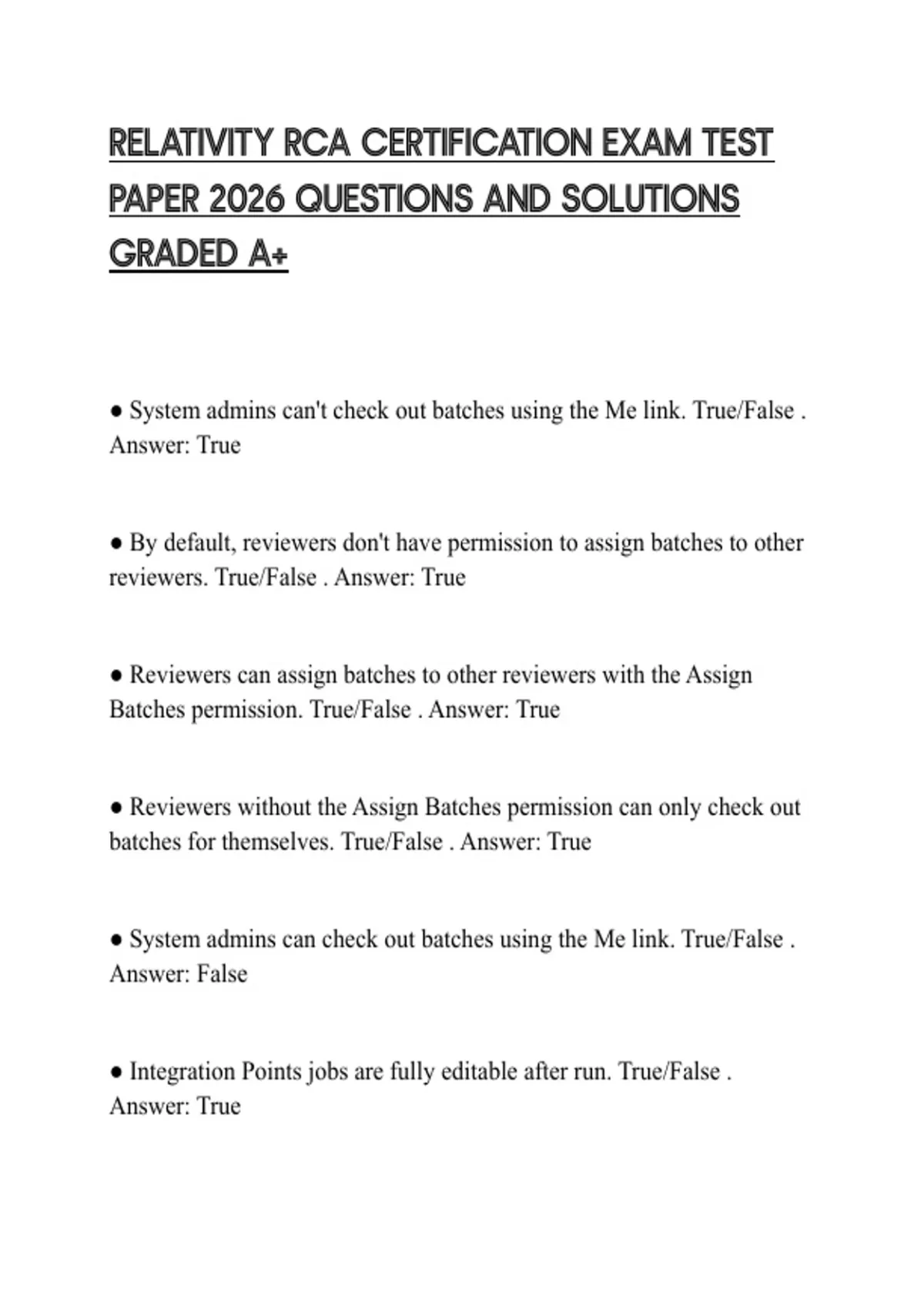 RELATIVITY RCA CERTIFICATION EXAM TEST PAPER 2026 QUESTIONS AND SOLUTIONS GRADED A+

● System admins can't check out batches using the Me link. True/False . Answer: True

● By default, reviewers don't have permission to assign batches to other reviewers. True/False . Answer: True

● Reviewers can assign batches to other reviewers with the Assign Batches permission. True/False . Answer: True

● Reviewers without the Assign Batches permission can only check out batches for themselves. True/False . Answer: True

● System admins can check out batches using the Me link. True/False . Answer: False

● Integration Points jobs are fully editable after run. True/False . Answer: True